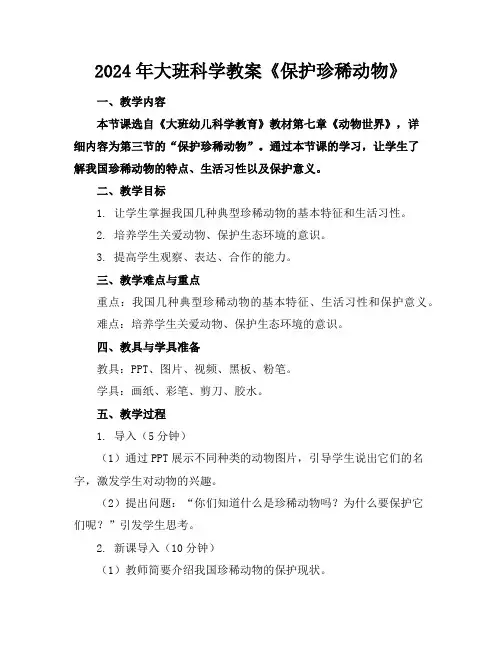 2024年大班科学教案《保护珍稀动物》

一、教学内容

本节课选自《大班幼儿科学教育》教材第七章《动物世界》，详细内容为第三节的“保护珍稀动物”。通过本节课的学习，让学生了解我国珍稀动物的特点、生活习性以及保护意义。

二、教学目标

1. 让学生掌握我国几种典型珍稀动物的基本特征和生活习性。

2. 培养学生关爱动物、保护生态环境的意识。

3. 提高学生观察、表达、合作的能力。

三、教学难点与重点

重点：我国几种典型珍稀动物的基本特征、生活习性和保护意义。

难点：培养学生关爱动物、保护生态环境的意识。

四、教具与学具准备

教具：PPT、图片、视频、黑板、粉笔。

学具：画纸、彩笔、剪刀、胶水。

五、教学过程

1. 导入（5分钟）

（1）通过PPT展示不同种类的动物图片，引导学生说出它们的名字，激发学生对动物的兴趣。

（2）提出问题：“你们知道什么是珍稀动物吗？为什么要保护它们呢？”引发学生思考。

2. 新课导入（10分钟）

（1）教师简要介绍我国珍稀动物的保护现状。